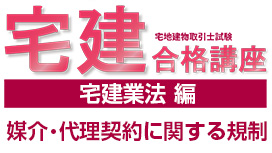 宅建 宅地建物取引士試験 合格講座

宅建業法 編

媒介・代理契約に関する規制